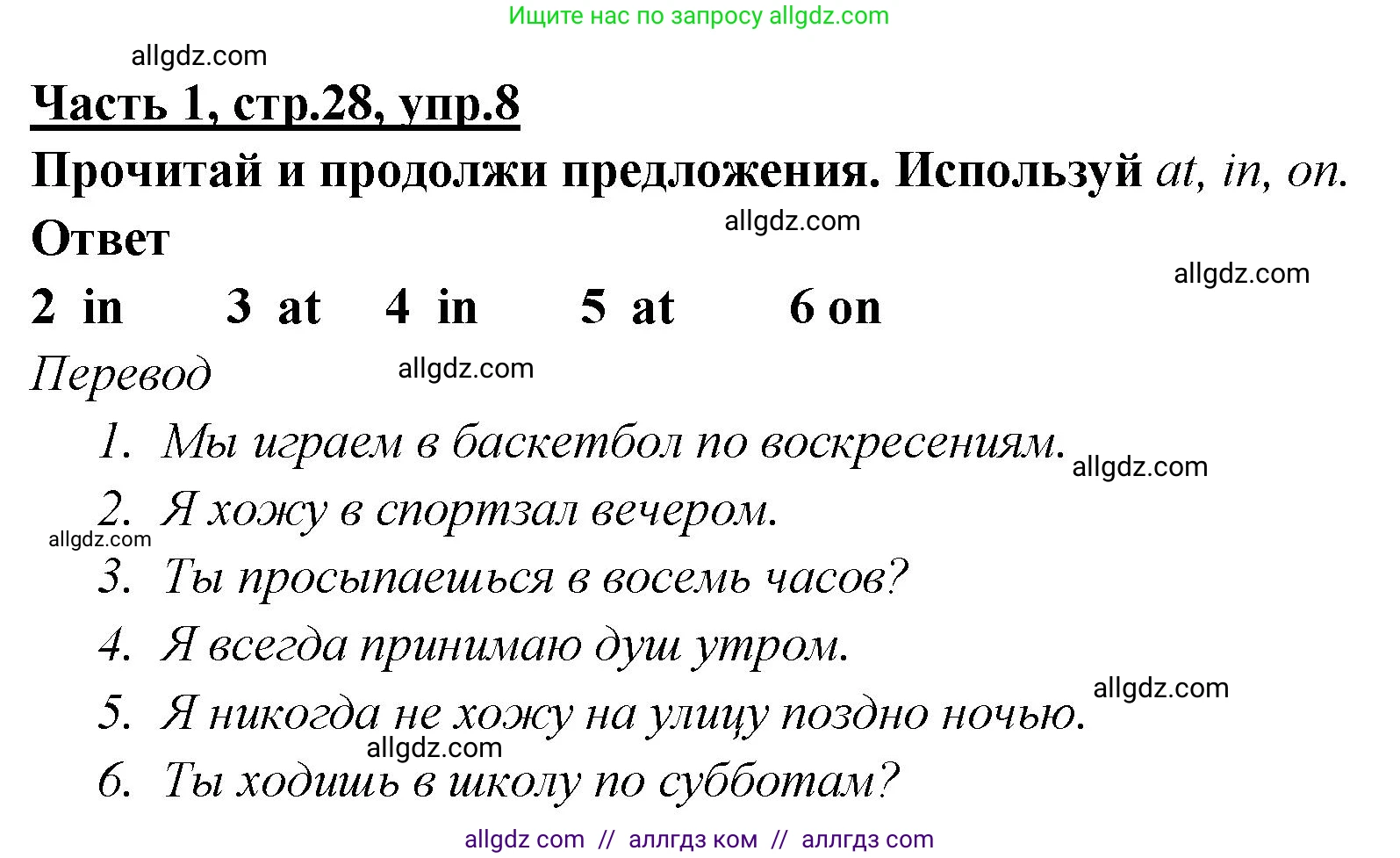 Ищите нас по запросу allgdz.com

allgdz.com

Часть 1, стр.28, упр.8

Прочитай и продолжи предложения. Используй at, in, on.

allgdz.com

Ответ

allgdz.com

2 in 3 at 4 in 5 at 6 on

Перевод

allgdz.com

1. Мы играем в баскетбол по воскресениям.

allgdz.com

2. Я хожу в спортзал вечером.

allgdz.com

3. Ты просыпаешься в восемь часов?

4. Я всегда принимаю душ утром.

allgdz.com

5. Я никогда не хожу на улицу поздно ночью.

allgdz.com

6. Ты ходишь в школу по субботам?

allgdz com // аллгдз ком // аллгдз com